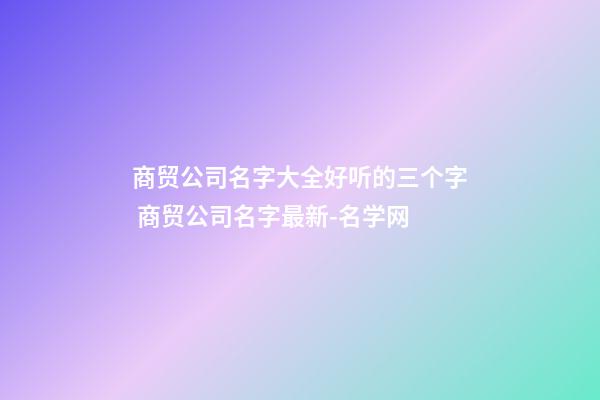 商贸公司名字大全好听的三个字 商贸公司名字最新-名学网